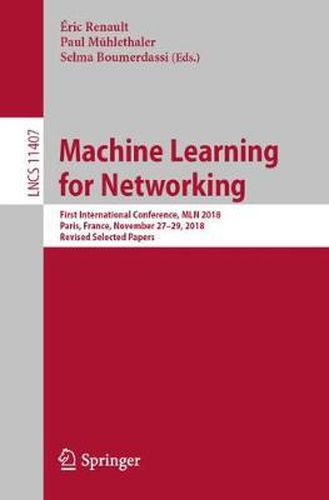 Éric Renault
Paul Mühlethaler
Selma Boumerdassi (Eds.)

LNCS 11407

Machine Learning for Networking

First International Conference, MLN 2018
Paris, France, November 27–29, 2018
Revised Selected Papers

Springer